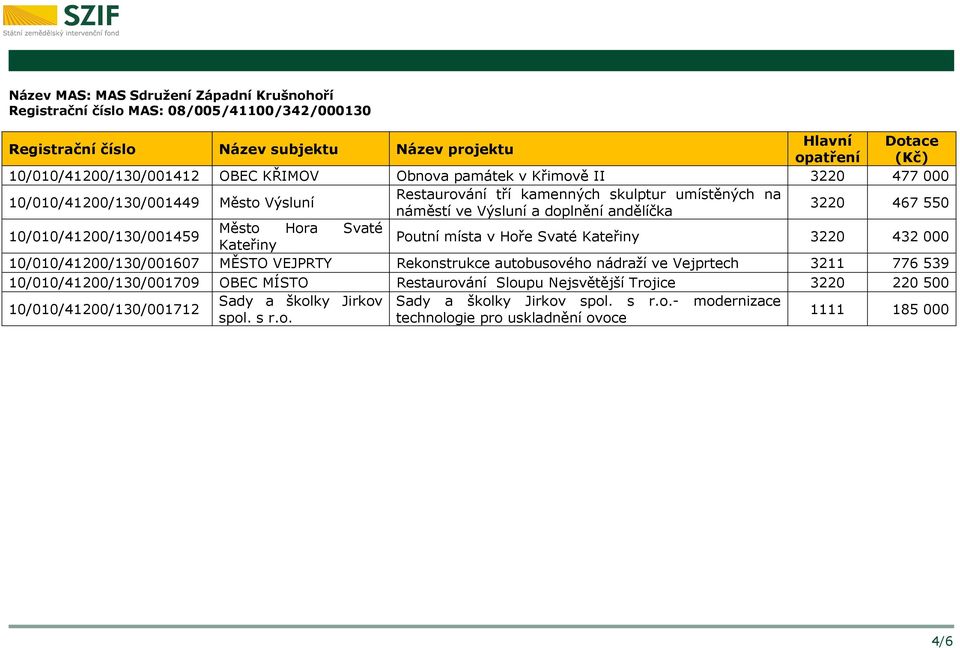 SZIF
Státní zemědělský intervenční fond

Název MAS: MAS Sdružení Západní Krušnohoří
Registrační číslo MAS: 08/005/41100/342/000130

| Registrační číslo | Název subjektu | Název projektu | Hlavní opatření | Dotace (Kč) |
|---|---|---|---|---|
| 10/010/41200/130/001412 | OBEC KŘIMOV | Obnova památek v Křimově II | 3220 | 477 000 |
| 10/010/41200/130/001449 | Město Výsluní | Restaurování tří kamenných skulptur umístěných na náměstí ve Výsluní a doplnění andělíčka | 3220 | 467 550 |
| 10/010/41200/130/001459 | Město Hora Svaté Kateřiny | Poutní místa v Hoře Svaté Kateřiny | 3220 | 432 000 |
| 10/010/41200/130/001607 | MĚSTO VEJPRTY | Rekonstrukce autobusového nádraží ve Vejprtech | 3211 | 776 539 |
| 10/010/41200/130/001709 | OBEC MÍSTO | Restaurování Sloupu Nejsvětější Trojice | 3220 | 220 500 |
| 10/010/41200/130/001712 | Sady a školky Jirkov spol. s r.o. | Sady a školky Jirkov spol. s r.o.- modernizace technologie pro uskladnění ovoce | 1111 | 185 000 |

4/6